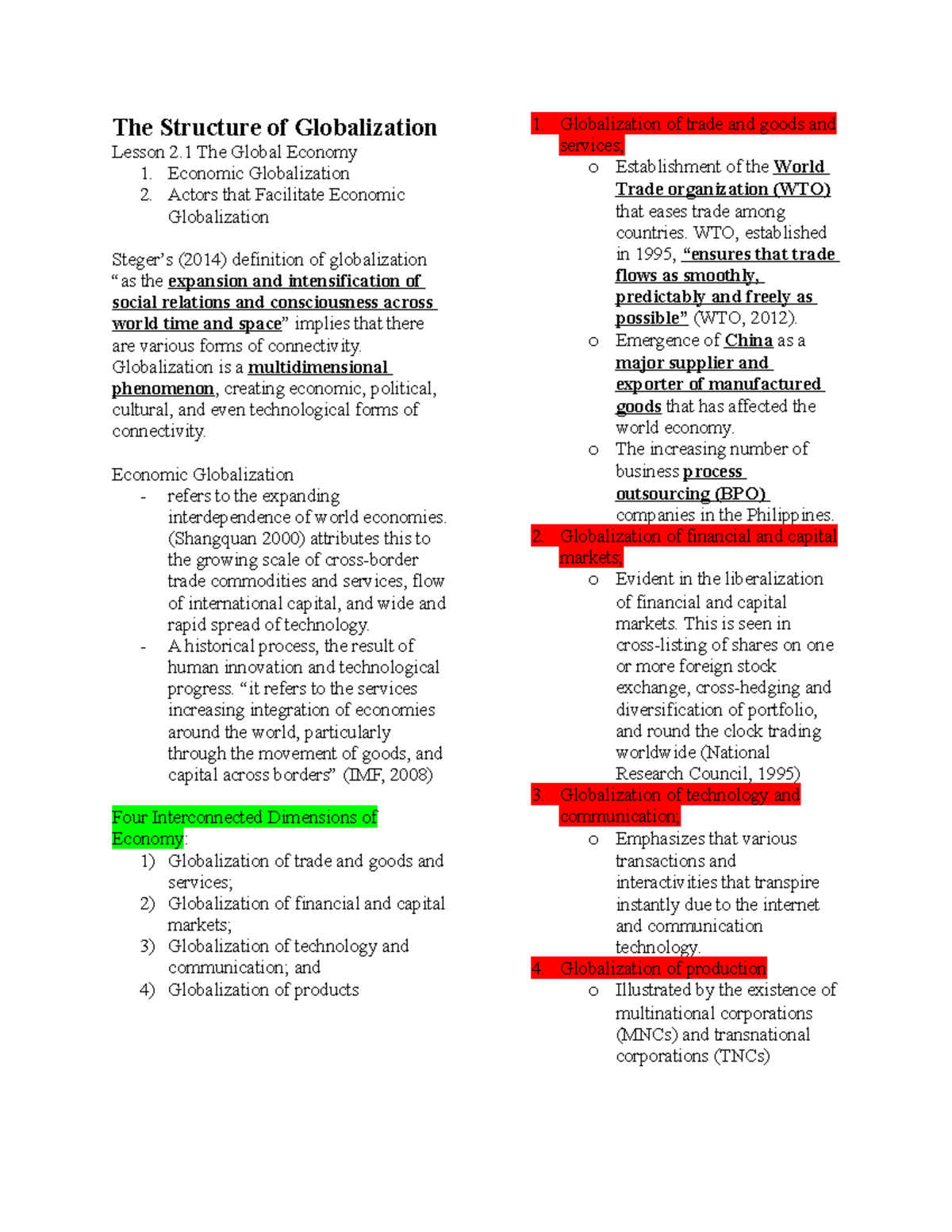 The Structure of Globalization

Lesson 2.1 The Global Economy

1. Economic Globalization
2. Actors that Facilitate Economic Globalization

Steger's (2014) definition of globalization "as the expansion and intensification of social relations and consciousness across world time and space" implies that there are various forms of connectivity. Globalization is a multidimensional phenomenon, creating economic, political, cultural, and even technological forms of connectivity.

Economic Globalization

- refers to the expanding interdependence of world economies. (Shangquan 2000) attributes this to the growing scale of cross-border trade commodities and services, flow of international capital, and wide and rapid spread of technology.
- A historical process, the result of human innovation and technological progress. "it refers to the services increasing integration of economies around the world, particularly through the movement of goods, and capital across borders" (IMF, 2008)

Four Interconnected Dimensions of Economy:

1) Globalization of trade and goods and services;
2) Globalization of financial and capital markets;
3) Globalization of technology and communication; and
4) Globalization of products

1. Globalization of trade and goods and services;
   o Establishment of the World Trade organization (WTO) that eases trade among countries. WTO, established in 1995, "ensures that trade flows as smoothly, predictably and freely as possible" (WTO, 2012).
   o Emergence of China as a major supplier and exporter of manufactured goods that has affected the world economy.
   o The increasing number of business process outsourcing (BPO) companies in the Philippines.
2. Globalization of financial and capital markets;
   o Evident in the liberalization of financial and capital markets. This is seen in cross-listing of shares on one or more foreign stock exchange, cross-hedging and diversification of portfolio, and round the clock trading worldwide (National Research Council, 1995)
3. Globalization of technology and communication;
   o Emphasizes that various transactions and interactivities that transpire instantly due to the internet and communication technology.
4. Globalization of production
   o Illustrated by the existence of multinational corporations (MNCs) and transnational corporations (TNCs)